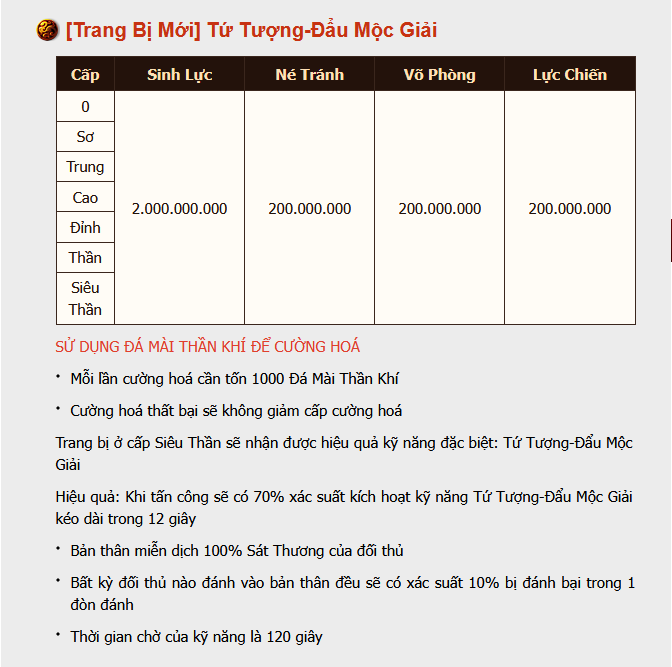 [Trang Bị Mới] Tứ Tượng-Đẩu Mộc Giải

| Cấp | Sinh Lực | Né Tránh | Võ Phòng | Lực Chiến |
|---|---|---|---|---|
| 0 | 2.000.000.000 | 200.000.000 | 200.000.000 | 200.000.000 |
| Sơ | | | | |
| Trung | | | | |
| Cao | | | | |
| Đỉnh | | | | |
| Thần | | | | |
| Siêu Thần | | | | |

SỬ DỤNG ĐÁ MÀI THẦN KHÍ ĐỂ CƯỜNG HOÁ

• Mỗi lần cường hoá cần tốn 1000 Đá Mài Thần Khí

• Cường hoá thất bại sẽ không giảm cấp cường hoá

Trang bị ở cấp Siêu Thần sẽ nhận được hiệu quả kỹ năng đặc biệt: Tứ Tượng-Đẩu Mộc Giải

Hiệu quả: Khi tấn công sẽ có 70% xác suất kích hoạt kỹ năng Tứ Tượng-Đẩu Mộc Giải kéo dài trong 12 giây

• Bản thân miễn dịch 100% Sát Thương của đối thủ

• Bất kỳ đối thủ nào đánh vào bản thân đều sẽ có xác suất 10% bị đánh bại trong 1 đòn đánh

• Thời gian chờ của kỹ năng là 120 giây